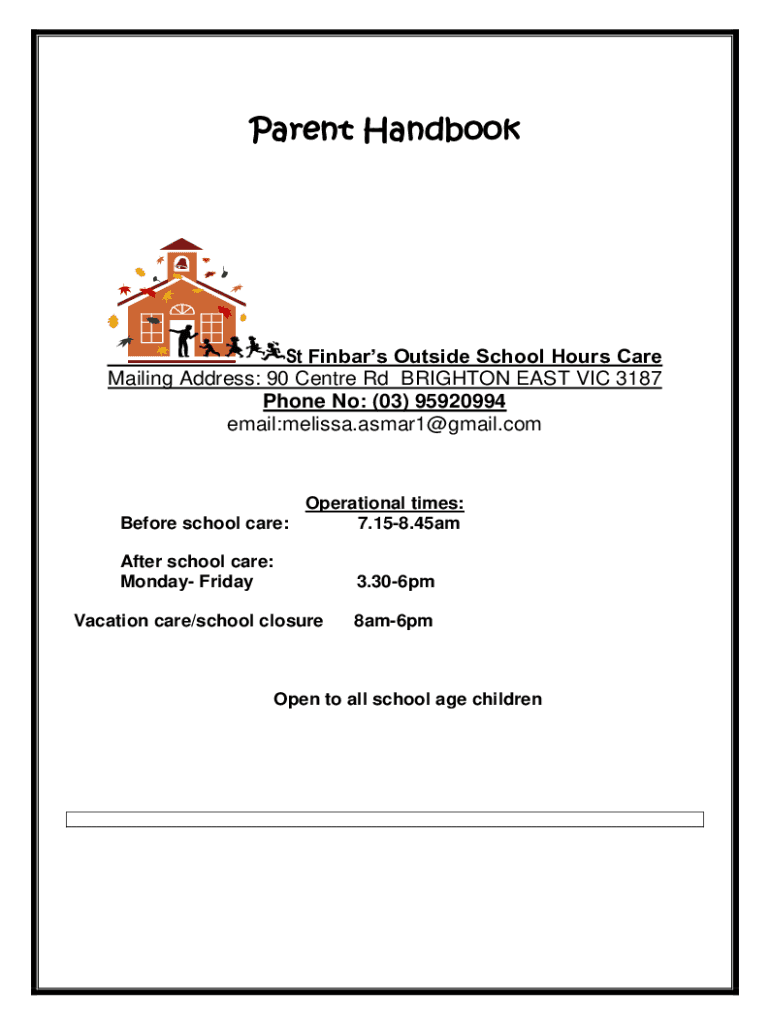 Parent Handbook

St Finbar's Outside School Hours Care
Mailing Address: 90 Centre Rd BRIGHTON EAST VIC 3187
Phone No: (03) 95920994
email:melissa.asmar1@gmail.com

Operational times:

Before school care: 7.15-8.45am

After school care:
Monday- Friday 3.30-6pm

Vacation care/school closure 8am-6pm

Open to all school age children